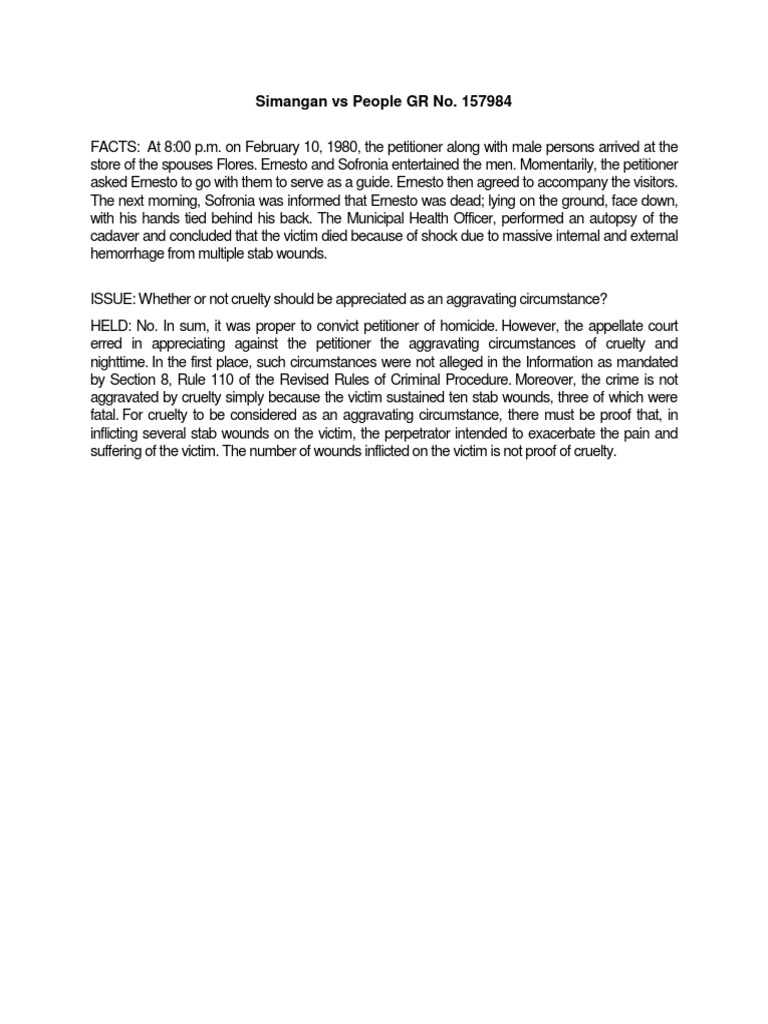 Simangan vs People GR No. 157984

FACTS: At 8:00 p.m. on February 10, 1980, the petitioner along with male persons arrived at the store of the spouses Flores. Ernesto and Sofronia entertained the men. Momentarily, the petitioner asked Ernesto to go with them to serve as a guide. Ernesto then agreed to accompany the visitors. The next morning, Sofronia was informed that Ernesto was dead; lying on the ground, face down, with his hands tied behind his back. The Municipal Health Officer, performed an autopsy of the cadaver and concluded that the victim died because of shock due to massive internal and external hemorrhage from multiple stab wounds.

ISSUE: Whether or not cruelty should be appreciated as an aggravating circumstance?

HELD: No. In sum, it was proper to convict petitioner of homicide. However, the appellate court erred in appreciating against the petitioner the aggravating circumstances of cruelty and nighttime. In the first place, such circumstances were not alleged in the Information as mandated by Section 8, Rule 110 of the Revised Rules of Criminal Procedure. Moreover, the crime is not aggravated by cruelty simply because the victim sustained ten stab wounds, three of which were fatal. For cruelty to be considered as an aggravating circumstance, there must be proof that, in inflicting several stab wounds on the victim, the perpetrator intended to exacerbate the pain and suffering of the victim. The number of wounds inflicted on the victim is not proof of cruelty.